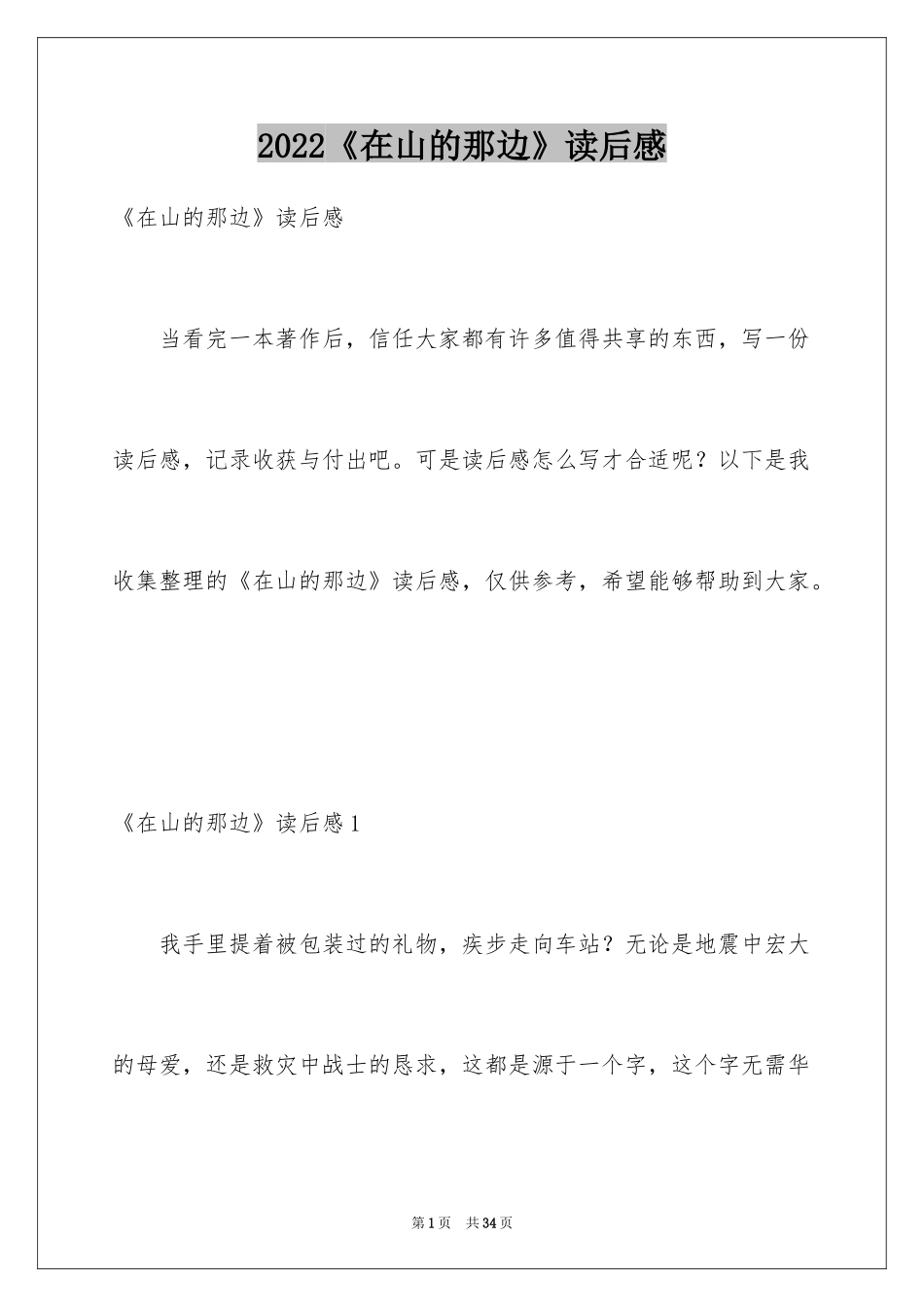 2022《在山的那边》读后感

《在山的那边》读后感

当看完一本著作后，信任大家都有许多值得共享的东西，写一份读后感，记录收获与付出吧。可是读后感怎么写才合适呢？以下是我收集整理的《在山的那边》读后感，仅供参考，希望能够帮助到大家。

《在山的那边》读后感1

我手里提着被包装过的礼物，疾步走向车站？无论是地震中宏大的母爱，还是救灾中战士的恳求，这都是源于一个字，这个字无需华

第1页 共34页